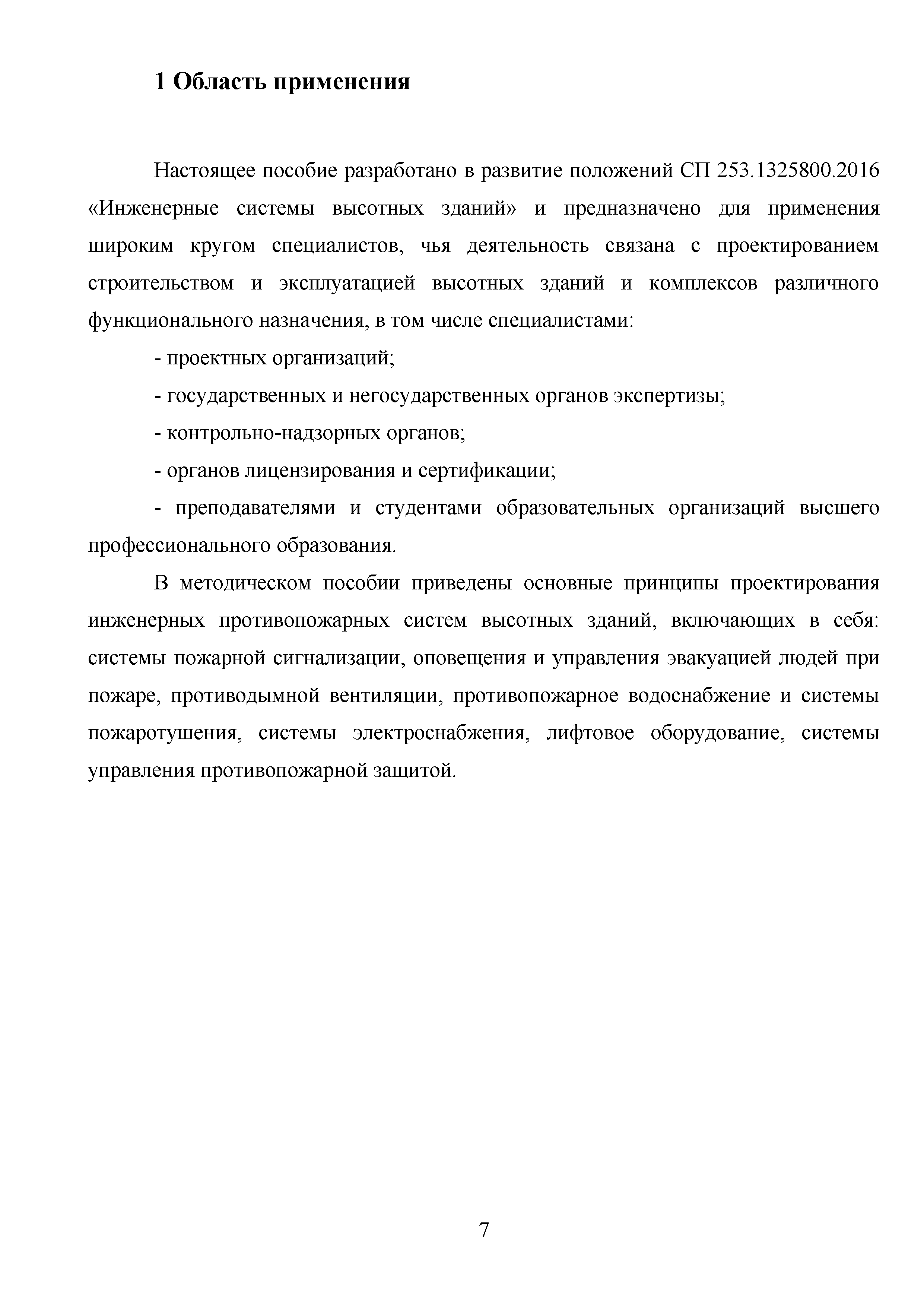 1 Область применения

Настоящее пособие разработано в развитие положений СП 253.1325800.2016 «Инженерные системы высотных зданий» и предназначено для применения широким кругом специалистов, чья деятельность связана с проектированием строительством и эксплуатацией высотных зданий и комплексов различного функционального назначения, в том числе специалистами:

- проектных организаций;

- государственных и негосударственных органов экспертизы;

- контрольно-надзорных органов;

- органов лицензирования и сертификации;

- преподавателями и студентами образовательных организаций высшего профессионального образования.

В методическом пособии приведены основные принципы проектирования инженерных противопожарных систем высотных зданий, включающих в себя: системы пожарной сигнализации, оповещения и управления эвакуацией людей при пожаре, противодымной вентиляции, противопожарное водоснабжение и системы пожаротушения, системы электроснабжения, лифтовое оборудование, системы управления противопожарной защитой.

7